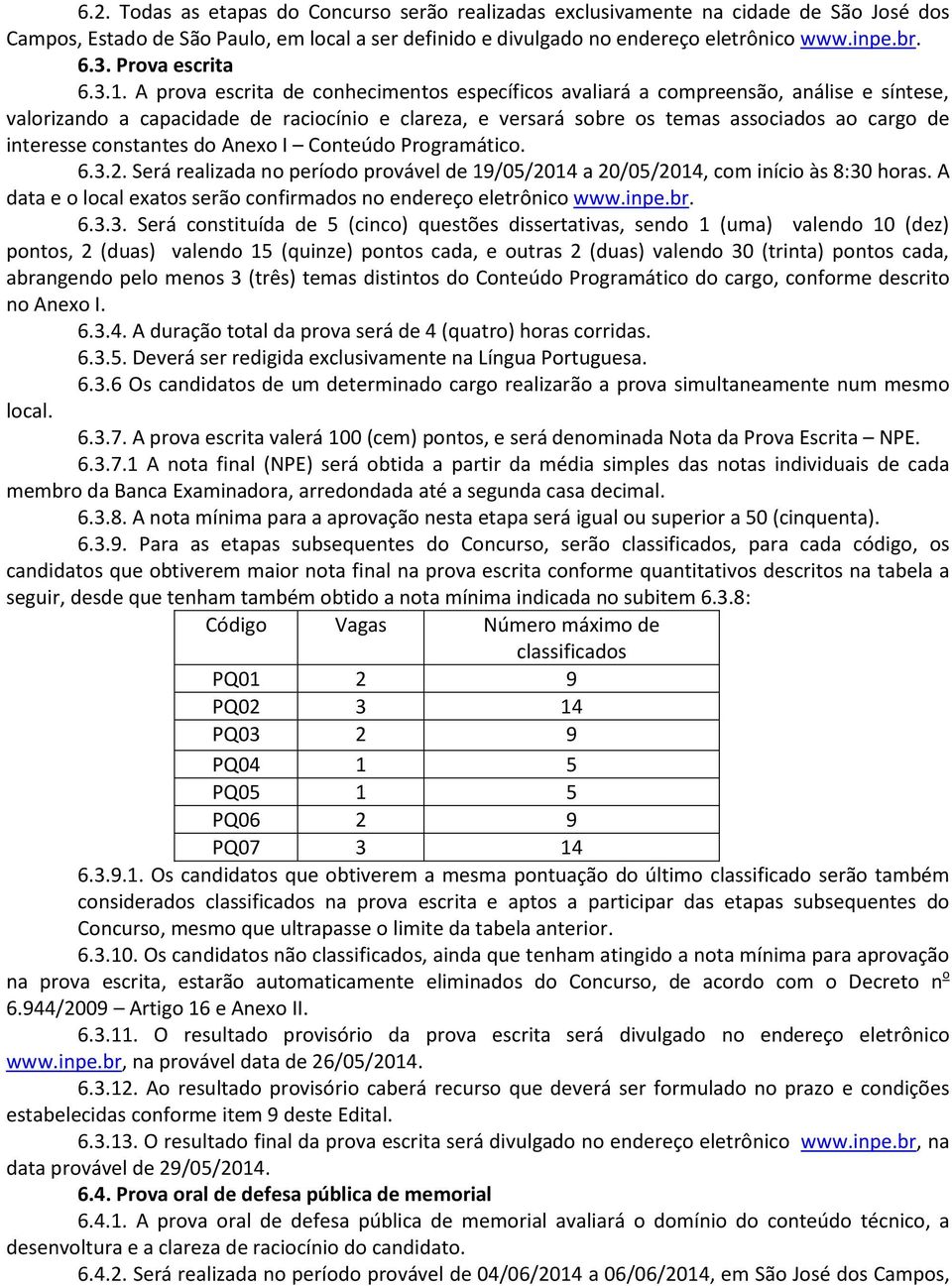 6.2. Todas as etapas do Concurso serão realizadas exclusivamente na cidade de São José dos Campos, Estado de São Paulo, em local a ser definido e divulgado no endereço eletrônico www.inpe.br.

6.3. Prova escrita

6.3.1. A prova escrita de conhecimentos específicos avaliará a compreensão, análise e síntese, valorizando a capacidade de raciocínio e clareza, e versará sobre os temas associados ao cargo de interesse constantes do Anexo I – Conteúdo Programático.

6.3.2. Será realizada no período provável de 19/05/2014 a 20/05/2014, com início às 8:30 horas. A data e o local exatos serão confirmados no endereço eletrônico www.inpe.br.

6.3.3. Será constituída de 5 (cinco) questões dissertativas, sendo 1 (uma) valendo 10 (dez) pontos, 2 (duas) valendo 15 (quinze) pontos cada, e outras 2 (duas) valendo 30 (trinta) pontos cada, abrangendo pelo menos 3 (três) temas distintos do Conteúdo Programático do cargo, conforme descrito no Anexo I.

6.3.4. A duração total da prova será de 4 (quatro) horas corridas.

6.3.5. Deverá ser redigida exclusivamente na Língua Portuguesa.

6.3.6 Os candidatos de um determinado cargo realizarão a prova simultaneamente num mesmo local.

6.3.7. A prova escrita valerá 100 (cem) pontos, e será denominada Nota da Prova Escrita – NPE.

6.3.7.1 A nota final (NPE) será obtida a partir da média simples das notas individuais de cada membro da Banca Examinadora, arredondada até a segunda casa decimal.

6.3.8. A nota mínima para a aprovação nesta etapa será igual ou superior a 50 (cinquenta).

6.3.9. Para as etapas subsequentes do Concurso, serão classificados, para cada código, os candidatos que obtiverem maior nota final na prova escrita conforme quantitativos descritos na tabela a seguir, desde que tenham também obtido a nota mínima indicada no subitem 6.3.8:

| Código | Vagas | Número máximo de classificados |
|---|---|---|
| PQ01 | 2 | 9 |
| PQ02 | 3 | 14 |
| PQ03 | 2 | 9 |
| PQ04 | 1 | 5 |
| PQ05 | 1 | 5 |
| PQ06 | 2 | 9 |
| PQ07 | 3 | 14 |

6.3.9.1. Os candidatos que obtiverem a mesma pontuação do último classificado serão também considerados classificados na prova escrita e aptos a participar das etapas subsequentes do Concurso, mesmo que ultrapasse o limite da tabela anterior.

6.3.10. Os candidatos não classificados, ainda que tenham atingido a nota mínima para aprovação na prova escrita, estarão automaticamente eliminados do Concurso, de acordo com o Decreto nº 6.944/2009 – Artigo 16 e Anexo II.

6.3.11. O resultado provisório da prova escrita será divulgado no endereço eletrônico www.inpe.br, na provável data de 26/05/2014.

6.3.12. Ao resultado provisório caberá recurso que deverá ser formulado no prazo e condições estabelecidas conforme item 9 deste Edital.

6.3.13. O resultado final da prova escrita será divulgado no endereço eletrônico www.inpe.br, na data provável de 29/05/2014.

6.4. Prova oral de defesa pública de memorial

6.4.1. A prova oral de defesa pública de memorial avaliará o domínio do conteúdo técnico, a desenvoltura e a clareza de raciocínio do candidato.

6.4.2. Será realizada no período provável de 04/06/2014 a 06/06/2014, em São José dos Campos,